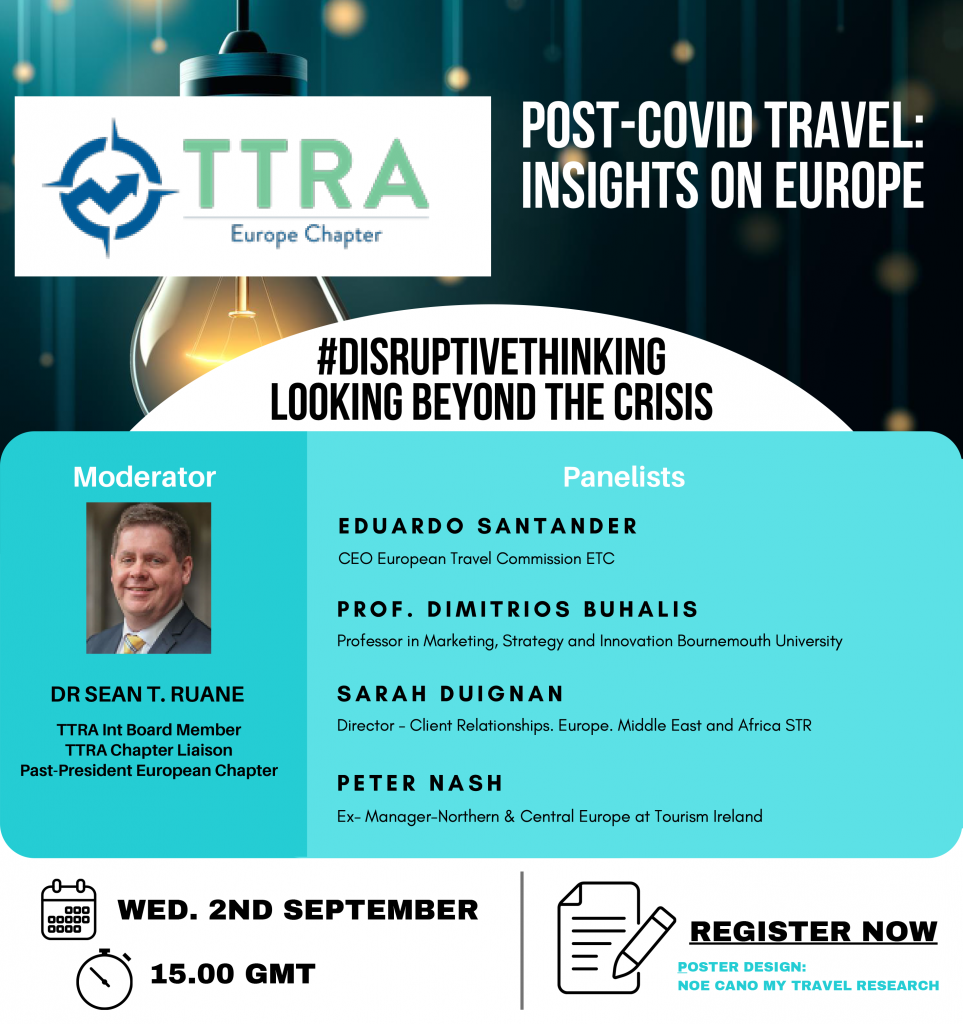 TTRA
Europe Chapter

POST-COVID TRAVEL:
INSIGHTS ON EUROPE

#DISRUPTIVETHINKING
LOOKING BEYOND THE CRISIS

Moderator

DR SEAN T. RUANE

TTRA Int Board Member
TTRA Chapter Liaison
Past-President European Chapter

Panelists

EDUARDO SANTANDER
CEO European Travel Commission ETC

PROF. DIMITRIOS BUHALIS
Professor in Marketing, Strategy and Innovation Bournemouth University

SARAH DUIGNAN
Director - Client Relationships. Europe. Middle East and Africa STR

PETER NASH
Ex- Manager-Northern & Central Europe at Tourism Ireland

WED. 2ND SEPTEMBER

15.00 GMT

REGISTER NOW

POSTER DESIGN:
NOE CANO MY TRAVEL RESEARCH